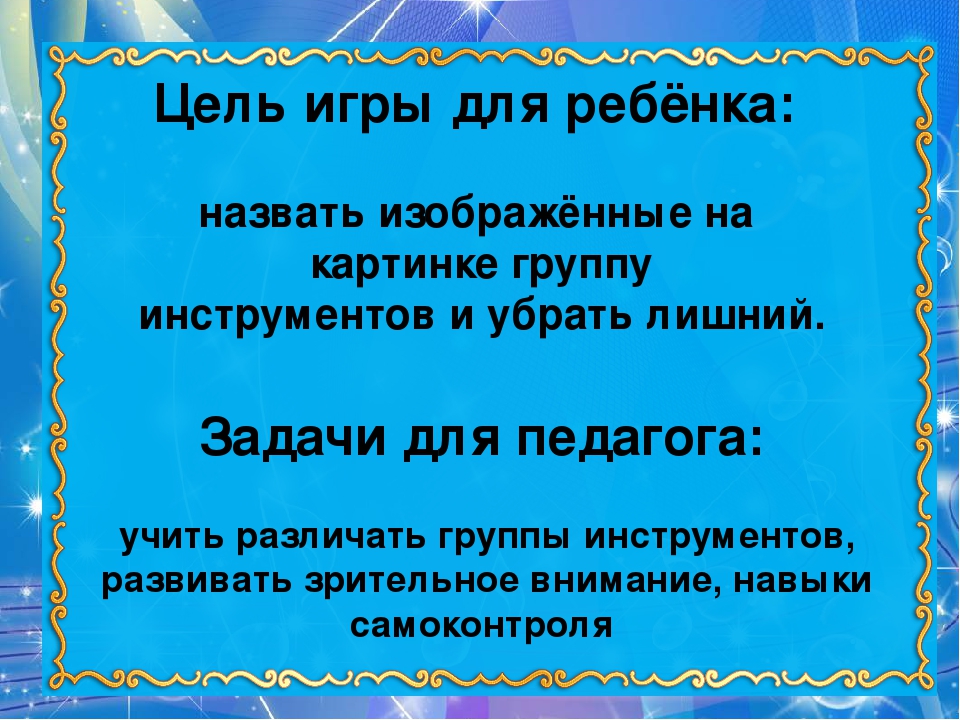 Цель игры для ребёнка:

назвать изображённые на картинке группу инструментов и убрать лишний.

Задачи для педагога:

учить различать группы инструментов, развивать зрительное внимание, навыки самоконтроля